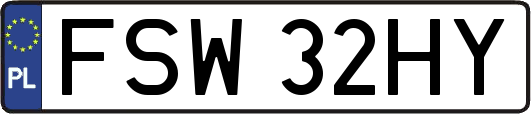 PL
FSW 32HY